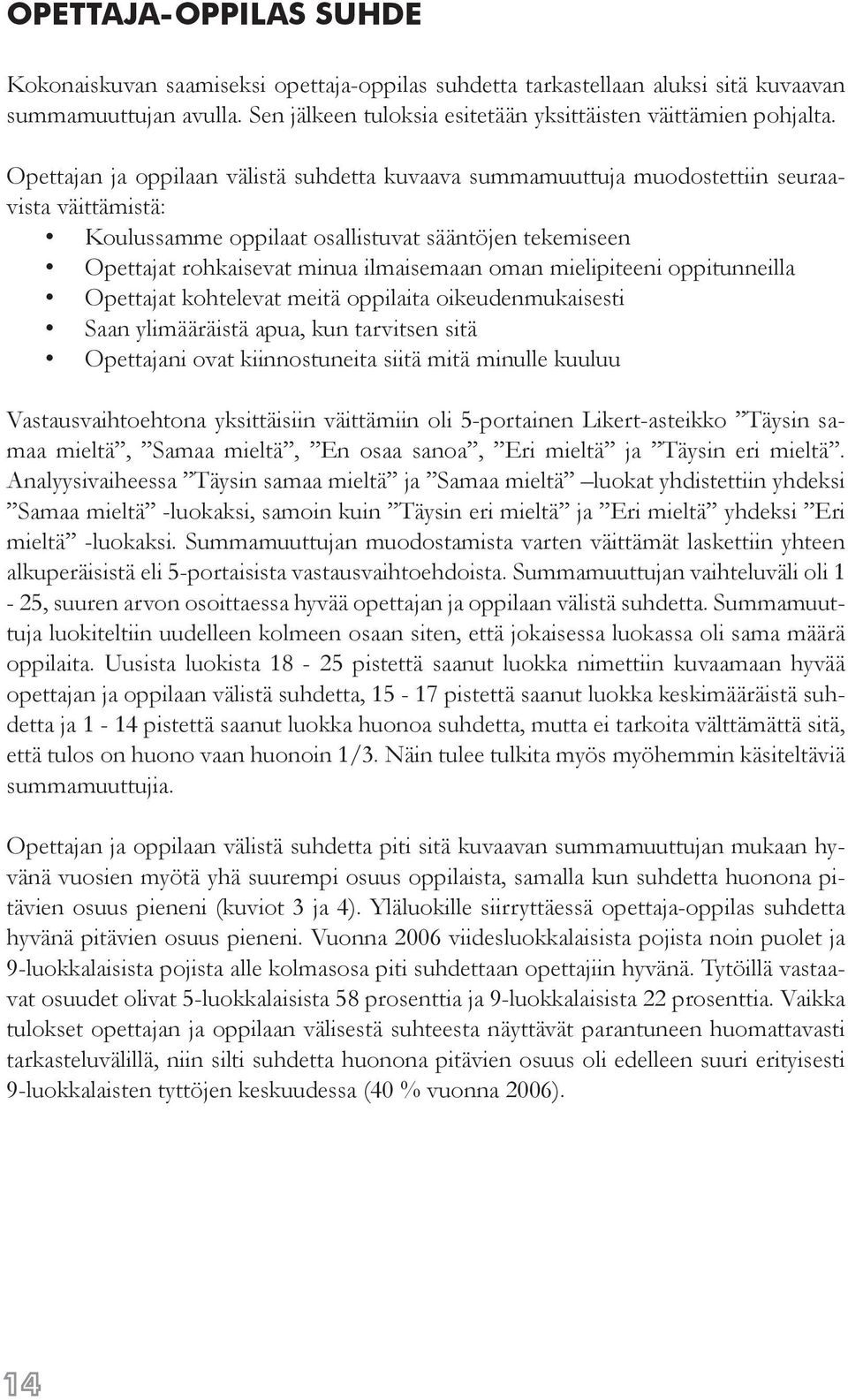 OPETTAJA-OPPILAS SUHDE

Kokonaiskuvan saamiseksi opettaja-oppilas suhdetta tarkastellaan aluksi sitä kuvaavan summamuuttujan avulla. Sen jälkeen tuloksia esitetään yksittäisten väittämien pohjalta.

Opettajan ja oppilaan välistä suhdetta kuvaava summamuuttuja muodostettiin seuraavista väittämistä:
• Koulussamme oppilaat osallistuvat sääntöjen tekemiseen
• Opettajat rohkaisevat minua ilmaisemaan oman mielipiteeni oppitunneilla
• Opettajat kohtelevat meitä oppilaita oikeudenmukaisesti
• Saan ylimääräistä apua, kun tarvitsen sitä
• Opettajani ovat kiinnostuneita siitä mitä minulle kuuluu

Vastausvaihtoehtona yksittäisiin väittämiin oli 5-portainen Likert-asteikko ”Täysin samaa mieltä”, ”Samaa mieltä”, ”En osaa sanoa”, ”Eri mieltä” ja ”Täysin eri mieltä”. Analyysivaiheessa ”Täysin samaa mieltä” ja ”Samaa mieltä” –luokat yhdistettiin yhdeksi ”Samaa mieltä” -luokaksi, samoin kuin ”Täysin eri mieltä” ja ”Eri mieltä” yhdeksi ”Eri mieltä” -luokaksi. Summamuuttujan muodostamista varten väittämät laskettiin yhteen alkuperäisistä eli 5-portaisista vastausvaihtoehdoista. Summamuuttujan vaihteluväli oli 1 - 25, suuren arvon osoittaessa hyvää opettajan ja oppilaan välistä suhdetta. Summamuuttuja luokiteltiin uudelleen kolmeen osaan siten, että jokaisessa luokassa oli sama määrä oppilaita. Uusista luokista 18 - 25 pistettä saanut luokka nimettiin kuvaamaan hyvää opettajan ja oppilaan välistä suhdetta, 15 - 17 pistettä saanut luokka keskimääräistä suhdetta ja 1 - 14 pistettä saanut luokka huonoa suhdetta, mutta ei tarkoita välttämättä sitä, että tulos on huono vaan huonoin 1/3. Näin tulee tulkita myös myöhemmin käsiteltäviä summamuuttujia.

Opettajan ja oppilaan välistä suhdetta piti sitä kuvaavan summamuuttujan mukaan hyvänä vuosien myötä yhä suurempi osuus oppilaista, samalla kun suhdetta huonona pitävien osuus pieneni (kuviot 3 ja 4). Yläluokille siirryttäessä opettaja-oppilas suhdetta hyvänä pitävien osuus pieneni. Vuonna 2006 viidesluokkalaisista pojista noin puolet ja 9-luokkalaisista pojista alle kolmasosa piti suhdettaan opettajiin hyvänä. Tytöillä vastaavat osuudet olivat 5-luokkalaisista 58 prosenttia ja 9-luokkalaisista 22 prosenttia. Vaikka tulokset opettajan ja oppilaan välisestä suhteesta näyttävät parantuneen huomattavasti tarkasteluvälillä, niin silti suhdetta huonona pitävien osuus oli edelleen suuri erityisesti 9-luokkalaisten tyttöjen keskuudessa (40 % vuonna 2006).

14